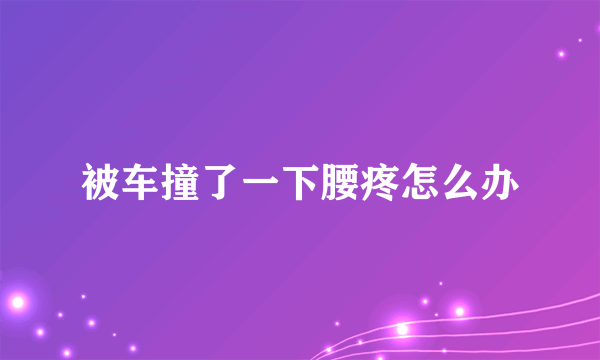 被车撞了一下腰疼怎么办